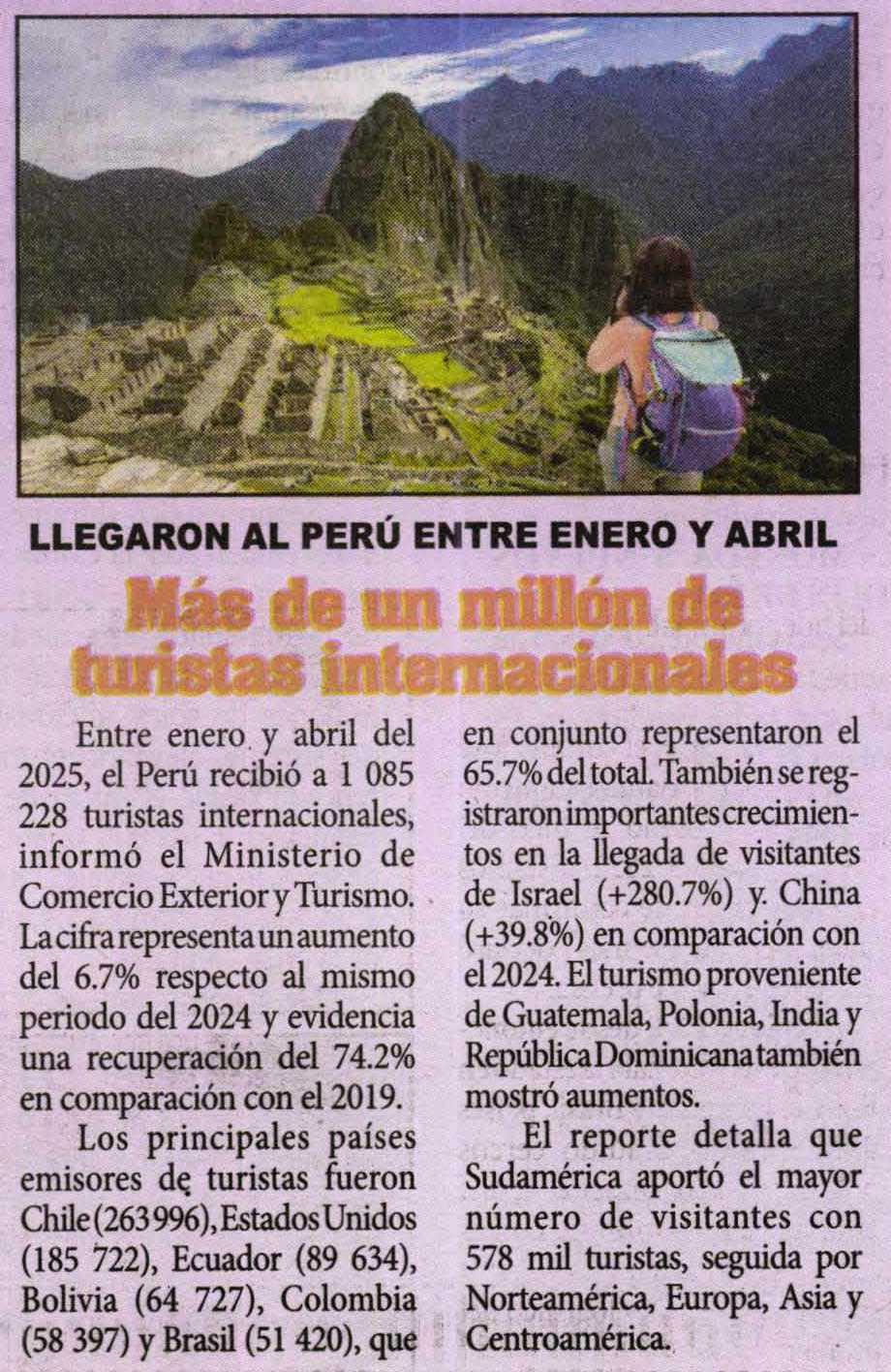 LLEGARON AL PERÚ ENTRE ENERO Y ABRIL

Más de un millón de turistas internacionales

Entre enero y abril del 2025, el Perú recibió a 1 085 228 turistas internacionales, informó el Ministerio de Comercio Exterior y Turismo. La cifra representa un aumento del 6.7% respecto al mismo periodo del 2024 y evidencia una recuperación del 74.2% en comparación con el 2019.

Los principales países emisores de turistas fueron Chile (263996), Estados Unidos (185 722), Ecuador (89 634), Bolivia (64 727), Colombia (58 397) y Brasil (51 420), que en conjunto representaron el 65.7% del total. También se registraron importantes crecimientos en la llegada de visitantes de Israel (+280.7%) y China (+39.8%) en comparación con el 2024. El turismo proveniente de Guatemala, Polonia, India y República Dominicana también mostró aumentos.

El reporte detalla que Sudamérica aportó el mayor número de visitantes con 578 mil turistas, seguida por Norteamérica, Europa, Asia y Centroamérica.